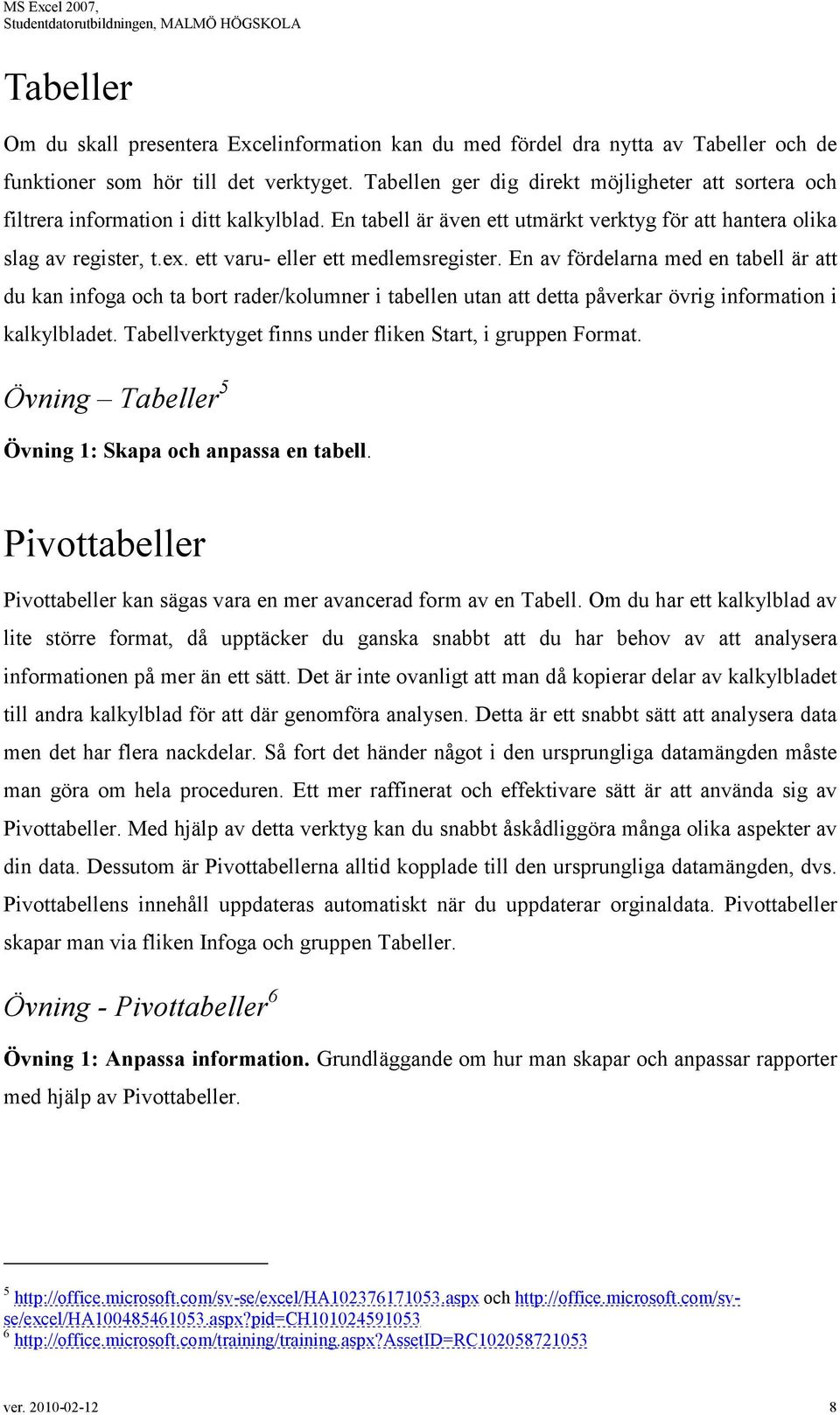 MS Excel 2007,
Studentdatorutbildningen, MALMÖ HÖGSKOLA

Tabeller

Om du skall presentera Excelinformation kan du med fördel dra nytta av Tabeller och de funktioner som hör till det verktyget. Tabellen ger dig direkt möjligheter att sortera och filtrera information i ditt kalkylblad. En tabell är även ett utmärkt verktyg för att hantera olika slag av register, t.ex. ett varu- eller ett medlemsregister. En av fördelarna med en tabell är att du kan infoga och ta bort rader/kolumner i tabellen utan att detta påverkar övrig information i kalkylbladet. Tabellverktyget finns under fliken Start, i gruppen Format.

Övning – Tabeller$^5$

Övning 1: Skapa och anpassa en tabell.

Pivottabeller

Pivottabeller kan sägas vara en mer avancerad form av en Tabell. Om du har ett kalkylblad av lite större format, då upptäcker du ganska snabbt att du har behov av att analysera informationen på mer än ett sätt. Det är inte ovanligt att man då kopierar delar av kalkylbladet till andra kalkylblad för att där genomföra analysen. Detta är ett snabbt sätt att analysera data men det har flera nackdelar. Så fort det händer något i den ursprungliga datamängden måste man göra om hela proceduren. Ett mer raffinerat och effektivare sätt är att använda sig av Pivottabeller. Med hjälp av detta verktyg kan du snabbt åskådliggöra många olika aspekter av din data. Dessutom är Pivottabellerna alltid kopplade till den ursprungliga datamängden, dvs. Pivottabellens innehåll uppdateras automatiskt när du uppdaterar orginaldata. Pivottabeller skapar man via fliken Infoga och gruppen Tabeller.

Övning - Pivottabeller$^6$

Övning 1: Anpassa information. Grundläggande om hur man skapar och anpassar rapporter med hjälp av Pivottabeller.

$^5$ http://office.microsoft.com/sv-se/excel/HA102376171053.aspx och http://office.microsoft.com/sv-se/excel/HA100485461053.aspx?pid=CH101024591053
$^6$ http://office.microsoft.com/training/training.aspx?assetID=RC102058721053

ver. 2010-02-12 8